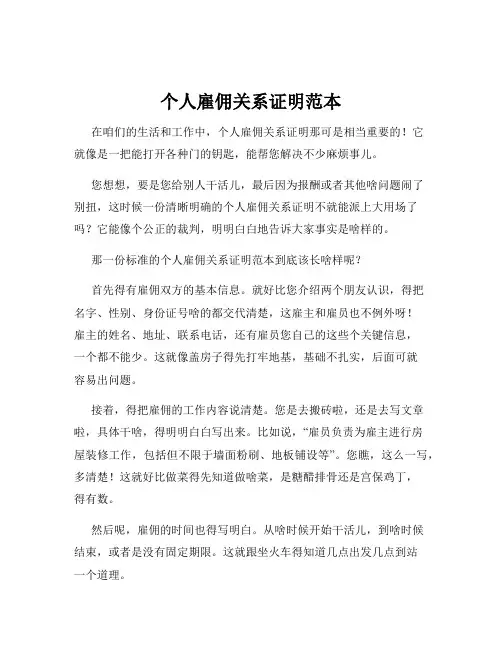 个人雇佣关系证明范本

在咱们的生活和工作中，个人雇佣关系证明那可是相当重要的！它就像是一把能打开各种门的钥匙，能帮您解决不少麻烦事儿。

您想想，要是您给别人干活儿，最后因为报酬或者其他啥问题闹了别扭，这时候一份清晰明确的个人雇佣关系证明不就能派上大用场了吗？它能像个公正的裁判，明明白白地告诉大家事实是啥样的。

那一份标准的个人雇佣关系证明范本到底该长啥样呢？

首先得有雇佣双方的基本信息。就好比您介绍两个朋友认识，得把名字、性别、身份证号啥的都交代清楚，这雇主和雇员也不例外呀！雇主的姓名、地址、联系电话，还有雇员您自己的这些个关键信息，一个都不能少。这就像盖房子得先打牢地基，基础不扎实，后面可就容易出问题。

接着，得把雇佣的工作内容说清楚。您是去搬砖啦，还是去写文章啦，具体干啥，得明明白白写出来。比如说，“雇员负责为雇主进行房屋装修工作，包括但不限于墙面粉刷、地板铺设等”。您瞧，这么一写，多清楚！这就好比做菜得先知道做啥菜，是糖醋排骨还是宫保鸡丁，得有数。

然后呢，雇佣的时间也得写明白。从啥时候开始干活儿，到啥时候结束，或者是没有固定期限。这就跟坐火车得知道几点出发几点到站一个道理。